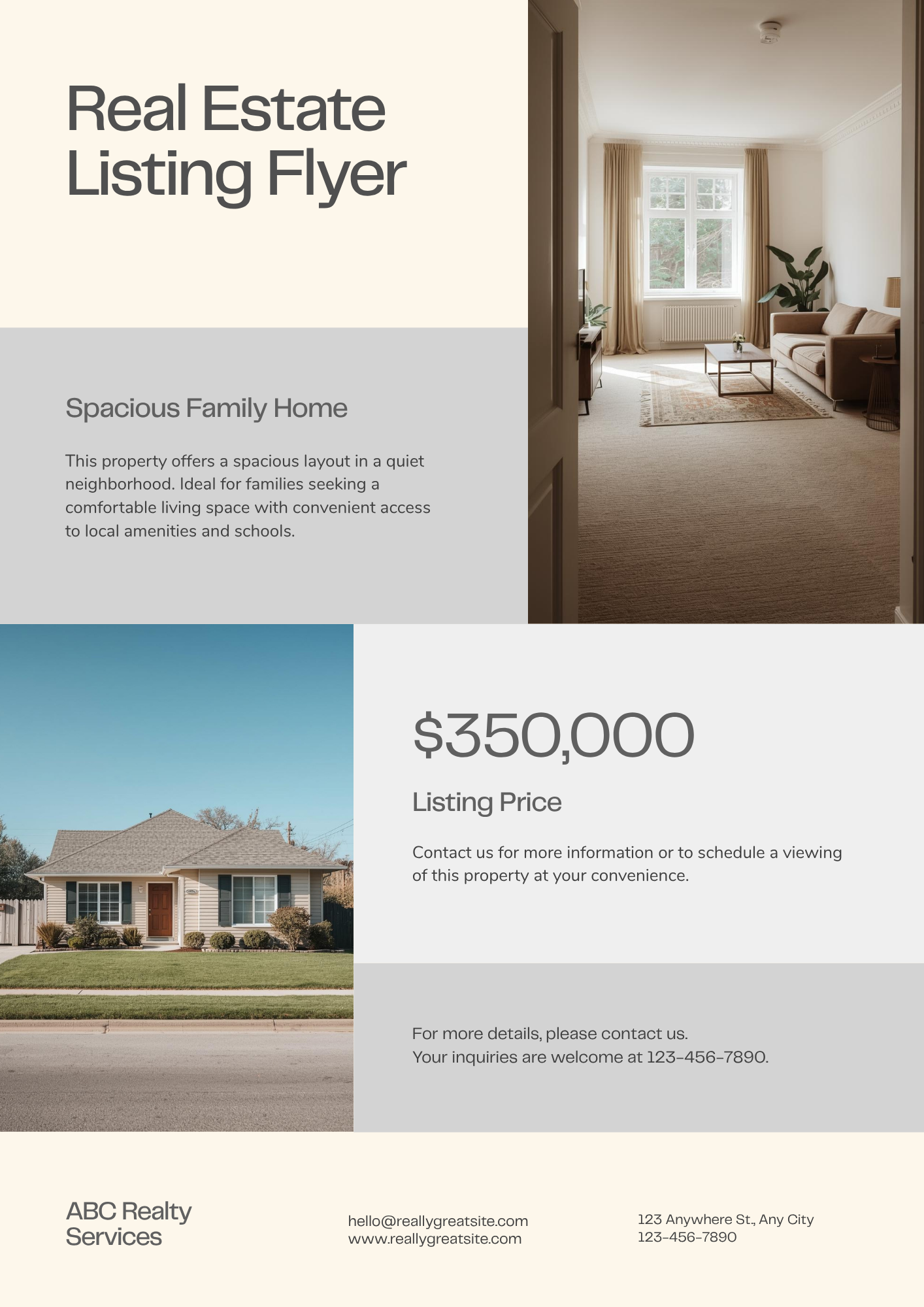 Real Estate Listing Flyer

Spacious Family Home

This property offers a spacious layout in a quiet neighborhood. Ideal for families seeking a comfortable living space with convenient access to local amenities and schools.

$350,000

Listing Price

Contact us for more information or to schedule a viewing of this property at your convenience.

For more details, please contact us.
Your inquiries are welcome at 123-456-7890.

ABC Realty Services

hello@reallygreatsite.com
www.reallygreatsite.com

123 Anywhere St., Any City
123-456-7890